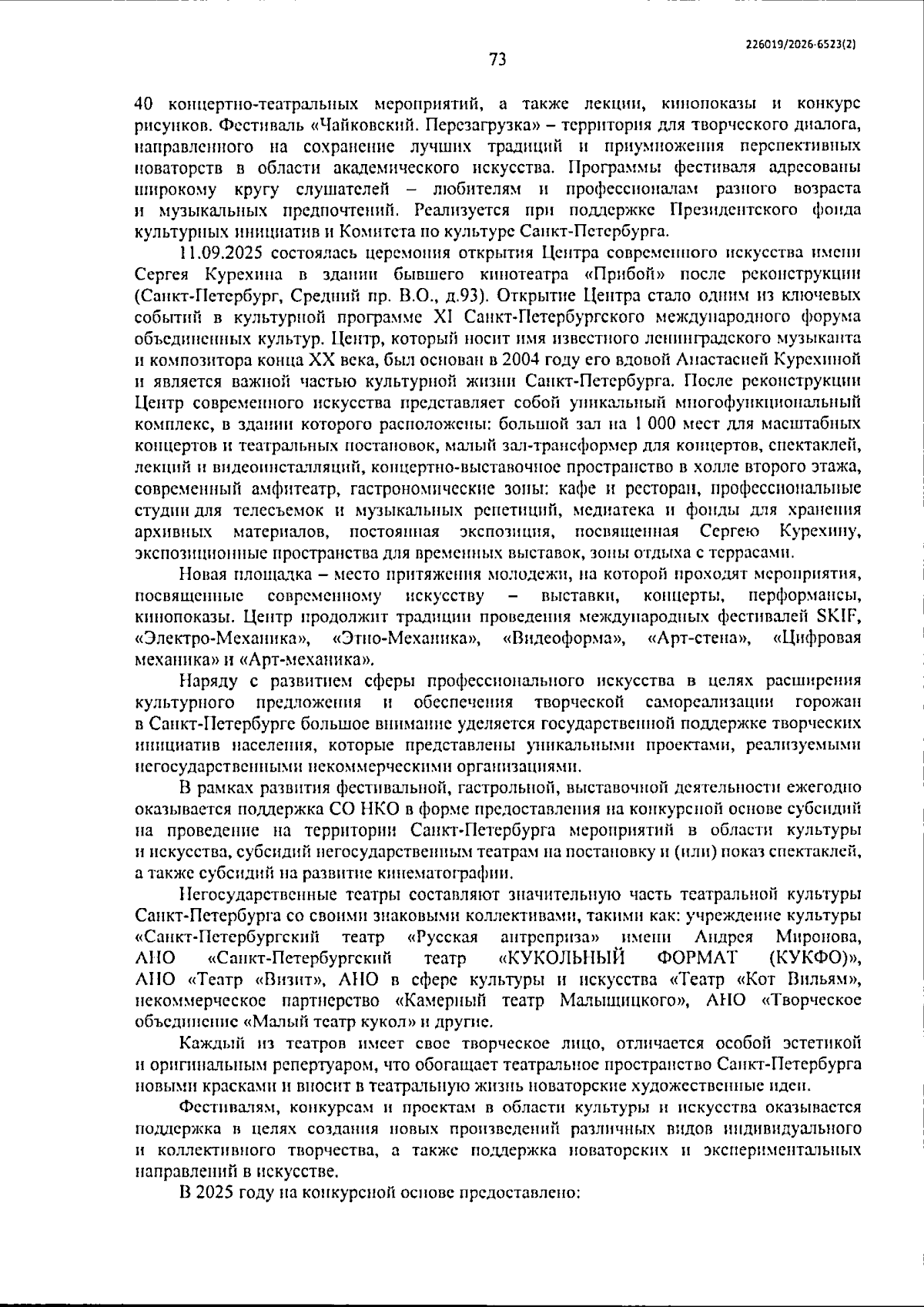 226019/2026-6523(2)

73

40 концертно-театральных мероприятий, а также лекции, кинопоказы и конкурс рисунков. Фестиваль «Чайковский. Перезагрузка» – территория для творческого диалога, направленного на сохранение лучших традиций и приумножения перспективных новаторств в области академического искусства. Программы фестиваля адресованы широкому кругу слушателей – любителям и профессионалам разного возраста и музыкальных предпочтений. Реализуется при поддержке Президентского фонда культурных инициатив и Комитета по культуре Санкт-Петербурга.

11.09.2025 состоялась церемония открытия Центра современного искусства имени Сергея Курехина в здании бывшего кинотеатра «Прибой» после реконструкции (Санкт-Петербург, Средний пр. В.О., д.93). Открытие Центра стало одним из ключевых событий в культурной программе XI Санкт-Петербургского международного форума объединенных культур. Центр, который носит имя известного ленинградского музыканта и композитора конца XX века, был основан в 2004 году его вдовой Анастасией Курехиной и является важной частью культурной жизни Санкт-Петербурга. После реконструкции Центр современного искусства представляет собой уникальный многофункциональный комплекс, в здании которого расположены: большой зал на 1 000 мест для масштабных концертов и театральных постановок, малый зал-трансформер для концертов, спектаклей, лекций и видеоинсталляций, концертно-выставочное пространство в холле второго этажа, современный амфитеатр, гастрономические зоны: кафе и ресторан, профессиональные студии для телесъемок и музыкальных репетиций, медиатека и фонды для хранения архивных материалов, постоянная экспозиция, посвященная Сергею Курехину, экспозиционные пространства для временных выставок, зоны отдыха с террасами.

Новая площадка – место притяжения молодежи, на которой проходят мероприятия, посвященные современному искусству – выставки, концерты, перформансы, кинопоказы. Центр продолжит традиции проведения международных фестивалей SKIF, «Электро-Механика», «Этно-Механика», «Видеоформа», «Арт-стена», «Цифровая механика» и «Арт-механика».

Наряду с развитием сферы профессионального искусства в целях расширения культурного предложения и обеспечения творческой самореализации горожан в Санкт-Петербурге большое внимание уделяется государственной поддержке творческих инициатив населения, которые представлены уникальными проектами, реализуемыми негосударственными некоммерческими организациями.

В рамках развития фестивальной, гастрольной, выставочной деятельности ежегодно оказывается поддержка СО НКО в форме предоставления на конкурсной основе субсидий на проведение на территории Санкт-Петербурга мероприятий в области культуры и искусства, субсидий негосударственным театрам на постановку и (или) показ спектаклей, а также субсидий на развитие кинематографии.

Негосударственные театры составляют значительную часть театральной культуры Санкт-Петербурга со своими знаковыми коллективами, такими как: учреждение культуры «Санкт-Петербургский театр «Русская антреприза» имени Андрея Миронова, АНО «Санкт-Петербургский театр «КУКОЛЬНЫЙ ФОРМАТ (КУКФО)», АНО «Театр «Визит», АНО в сфере культуры и искусства «Театр «Кот Вильям», некоммерческое партнерство «Камерный театр Малыщицкого», АНО «Творческое объединение «Малый театр кукол» и другие.

Каждый из театров имеет свое творческое лицо, отличается особой эстетикой и оригинальным репертуаром, что обогащает театральное пространство Санкт-Петербурга новыми красками и вносит в театральную жизнь новаторские художественные идеи.

Фестивалям, конкурсам и проектам в области культуры и искусства оказывается поддержка в целях создания новых произведений различных видов индивидуального и коллективного творчества, а также поддержка новаторских и экспериментальных направлений в искусстве.

В 2025 году на конкурсной основе предоставлено: